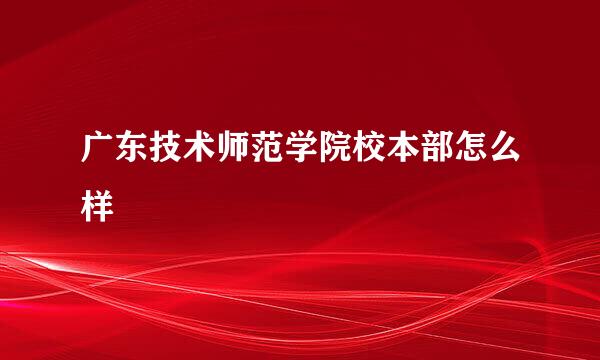 广东技术师范学院校本部怎么样